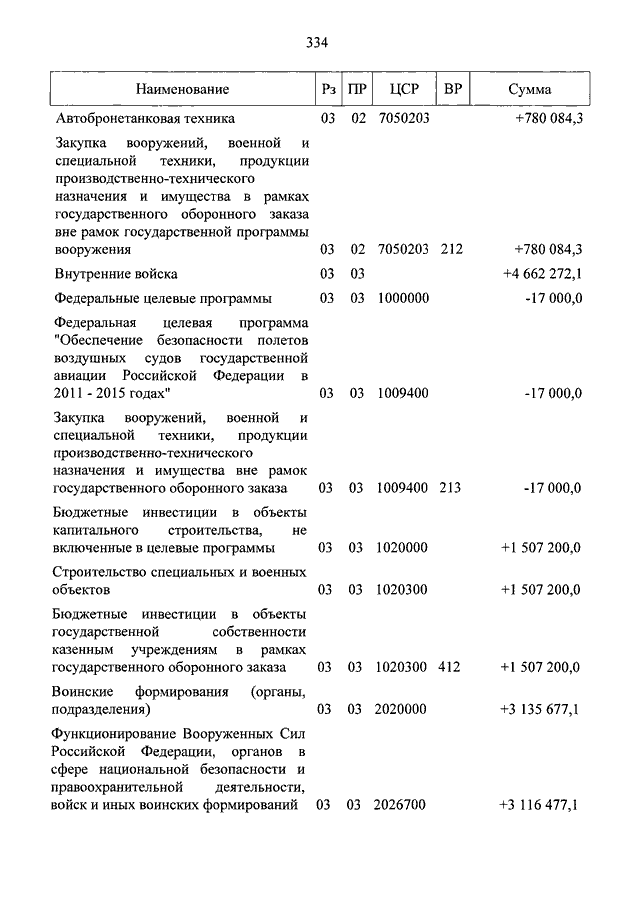 334

| Наименование | Рз | ПР | ЦСР | ВР | Сумма |
|---|---|---|---|---|---|
| Автобронетанковая техника | 03 | 02 | 7050203 | | +780 084,3 |
| Закупка вооружений, военной и специальной техники, продукции производственно-технического назначения и имущества в рамках государственного оборонного заказа вне рамок государственной программы вооружения | 03 | 02 | 7050203 | 212 | +780 084,3 |
| Внутренние войска | 03 | 03 | | | +4 662 272,1 |
| Федеральные целевые программы | 03 | 03 | 1000000 | | -17 000,0 |
| Федеральная целевая программа "Обеспечение безопасности полетов воздушных судов государственной авиации Российской Федерации в 2011 - 2015 годах" | 03 | 03 | 1009400 | | -17 000,0 |
| Закупка вооружений, военной и специальной техники, продукции производственно-технического назначения и имущества вне рамок государственного оборонного заказа | 03 | 03 | 1009400 | 213 | -17 000,0 |
| Бюджетные инвестиции в объекты капитального строительства, не включенные в целевые программы | 03 | 03 | 1020000 | | +1 507 200,0 |
| Строительство специальных и военных объектов | 03 | 03 | 1020300 | | +1 507 200,0 |
| Бюджетные инвестиции в объекты государственной собственности казенным учреждениям в рамках государственного оборонного заказа | 03 | 03 | 1020300 | 412 | +1 507 200,0 |
| Воинские формирования (органы, подразделения) | 03 | 03 | 2020000 | | +3 135 677,1 |
| Функционирование Вооруженных Сил Российской Федерации, органов в сфере национальной безопасности и правоохранительной деятельности, войск и иных воинских формирований | 03 | 03 | 2026700 | | +3 116 477,1 |